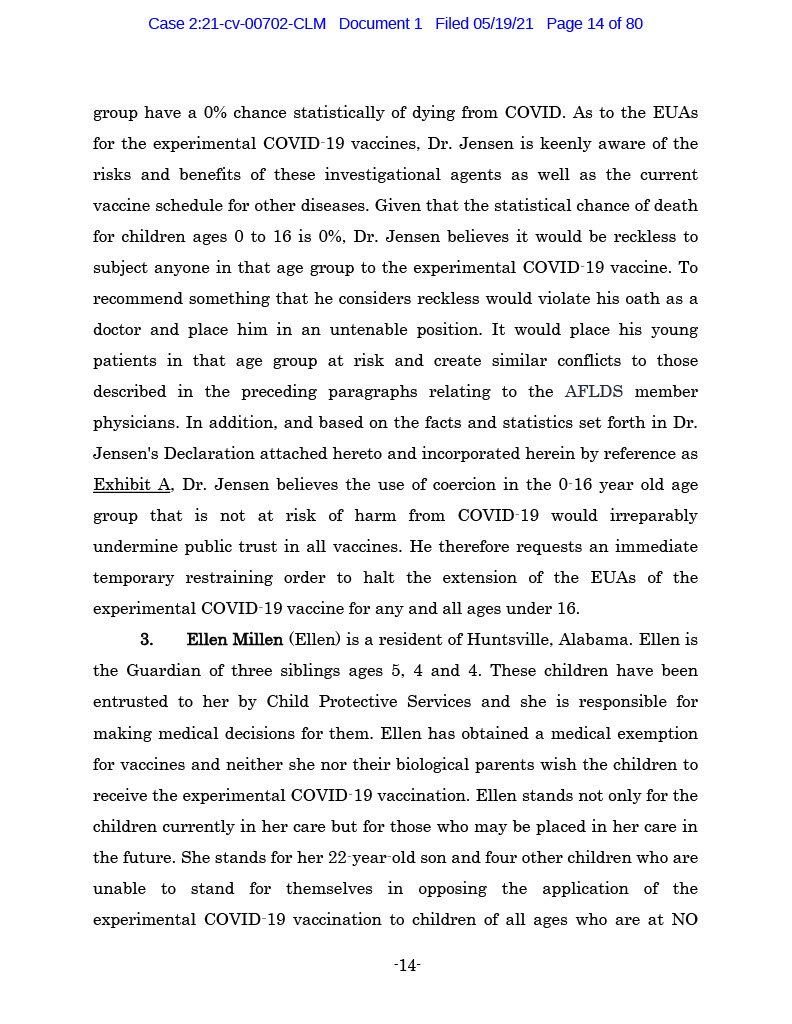 Case 2:21-cv-00702-CLM Document 1 Filed 05/19/21 Page 14 of 80

group have a 0% chance statistically of dying from COVID. As to the EUAs for the experimental COVID-19 vaccines, Dr. Jensen is keenly aware of the risks and benefits of these investigational agents as well as the current vaccine schedule for other diseases. Given that the statistical chance of death for children ages 0 to 16 is 0%, Dr. Jensen believes it would be reckless to subject anyone in that age group to the experimental COVID-19 vaccine. To recommend something that he considers reckless would violate his oath as a doctor and place him in an untenable position. It would place his young patients in that age group at risk and create similar conflicts to those described in the preceding paragraphs relating to the AFLDS member physicians. In addition, and based on the facts and statistics set forth in Dr. Jensen's Declaration attached hereto and incorporated herein by reference as Exhibit A, Dr. Jensen believes the use of coercion in the 0-16 year old age group that is not at risk of harm from COVID-19 would irreparably undermine public trust in all vaccines. He therefore requests an immediate temporary restraining order to halt the extension of the EUAs of the experimental COVID-19 vaccine for any and all ages under 16.

3. Ellen Millen (Ellen) is a resident of Huntsville, Alabama. Ellen is the Guardian of three siblings ages 5, 4 and 4. These children have been entrusted to her by Child Protective Services and she is responsible for making medical decisions for them. Ellen has obtained a medical exemption for vaccines and neither she nor their biological parents wish the children to receive the experimental COVID-19 vaccination. Ellen stands not only for the children currently in her care but for those who may be placed in her care in the future. She stands for her 22-year-old son and four other children who are unable to stand for themselves in opposing the application of the experimental COVID-19 vaccination to children of all ages who are at NO

-14-